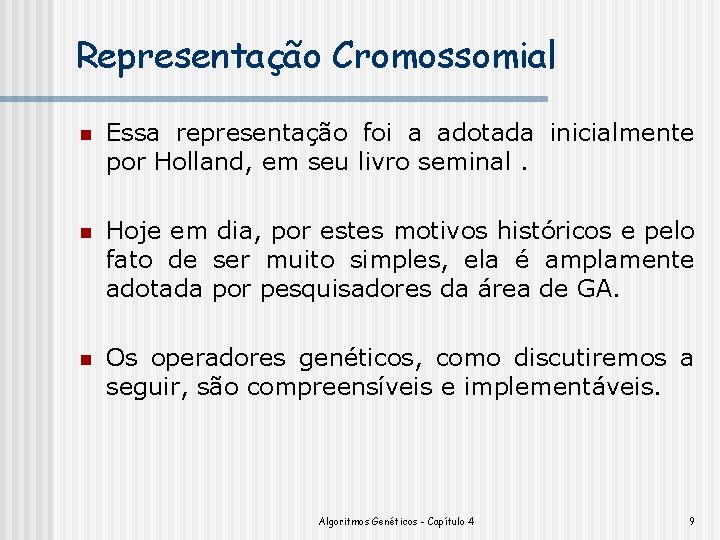 Representação Cromossomial

Essa representação foi a adotada inicialmente por Holland, em seu livro seminal .

Hoje em dia, por estes motivos históricos e pelo fato de ser muito simples, ela é amplamente adotada por pesquisadores da área de GA.

Os operadores genéticos, como discutiremos a seguir, são compreensíveis e implementáveis.

Algoritmos Genéticos - Capítulo 4

9